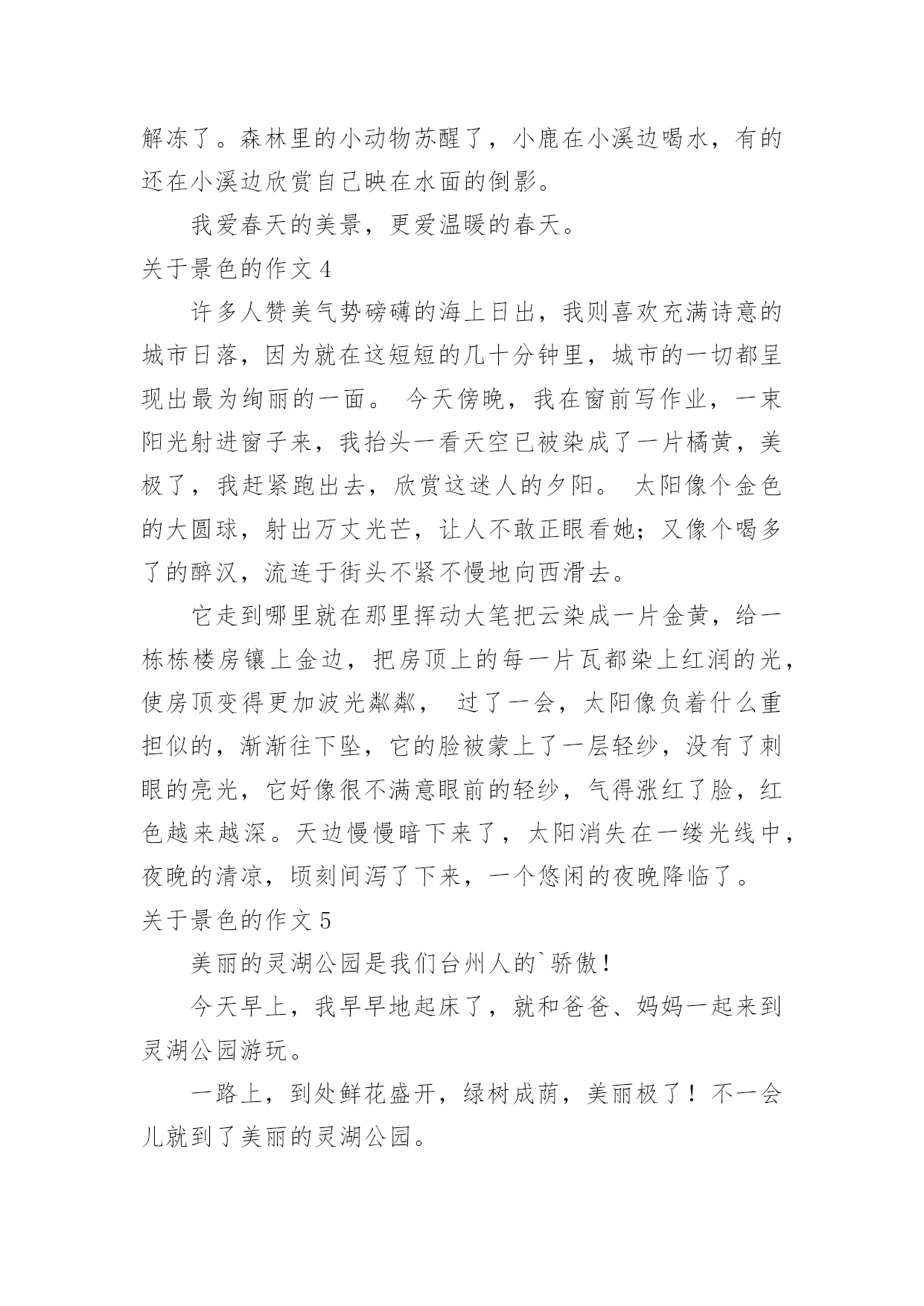 解冻了。森林里的小动物苏醒了，小鹿在小溪边喝水，有的还在小溪边欣赏自己映在水面的倒影。

我爱春天的美景，更爱温暖的春天。

关于景色的作文 4

许多人赞美气势磅礴的海上日出，我则喜欢充满诗意的城市日落，因为就在这短短的几十分钟里，城市的一切都呈现出最为绚丽的一面。 今天傍晚，我在窗前写作业，一束阳光射进窗子来，我抬头一看天空已被染成了一片橘黄，美极了，我赶紧跑出去，欣赏这迷人的夕阳。 太阳像个金色的大圆球，射出万丈光芒，让人不敢正眼看她；又像个喝多了的醉汉，流连于街头不紧不慢地向西滑去。

它走到哪里就在那里挥动大笔把云染成一片金黄，给一栋栋楼房镶上金边，把房顶上的每一片瓦都染上红润的光，使房顶变得更加波光粼粼， 过了一会，太阳像负着什么重担似的，渐渐往下坠，它的脸被蒙上了一层轻纱，没有了刺眼的亮光，它好像很不满意眼前的轻纱，气得涨红了脸，红色越来越深。天边慢慢暗下来了，太阳消失在一缕光线中，夜晚的清凉，顷刻间泻了下来，一个悠闲的夜晚降临了。

关于景色的作文 5

美丽的灵湖公园是我们台州人的`骄傲！

今天早上，我早早地起床了，就和爸爸、妈妈一起来到灵湖公园游玩。

一路上，到处鲜花盛开，绿树成荫，美丽极了！不一会儿就到了美丽的灵湖公园。